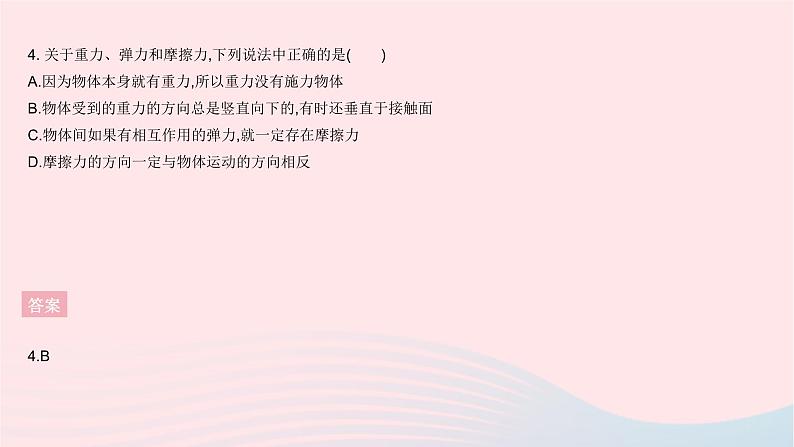 4. 关于重力、弹力和摩擦力,下列说法中正确的是(　　)
A.因为物体本身就有重力,所以重力没有施力物体
B.物体受到的重力的方向总是竖直向下的,有时还垂直于接触面
C.物体间如果有相互作用的弹力,就一定存在摩擦力
D.摩擦力的方向一定与物体运动的方向相反

答案

4.B